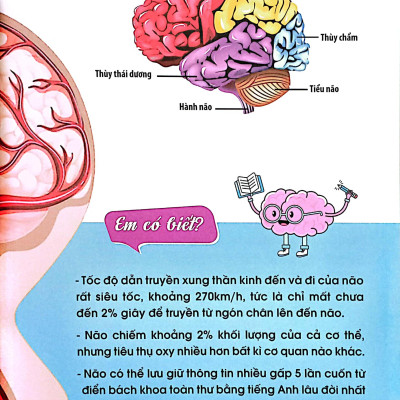 Thùy chẩm

Thùy thái dương

Tiểu não

Hành não

Em có biết?

- Tốc độ dẫn truyền xung thần kinh đến và đi của não rất siêu tốc, khoảng 270km/h, tức là chỉ mất chưa đến 2% giây để truyền từ ngón chân lên đến não.

- Não chiếm khoảng 2% khối lượng của cả cơ thể, nhưng tiêu thụ oxy nhiều hơn bất kì cơ quan nào khác.

- Não có thể lưu giữ thông tin nhiều gấp 5 lần cuốn từ điển bách khoa toàn thư bằng tiếng Anh lâu đời nhất